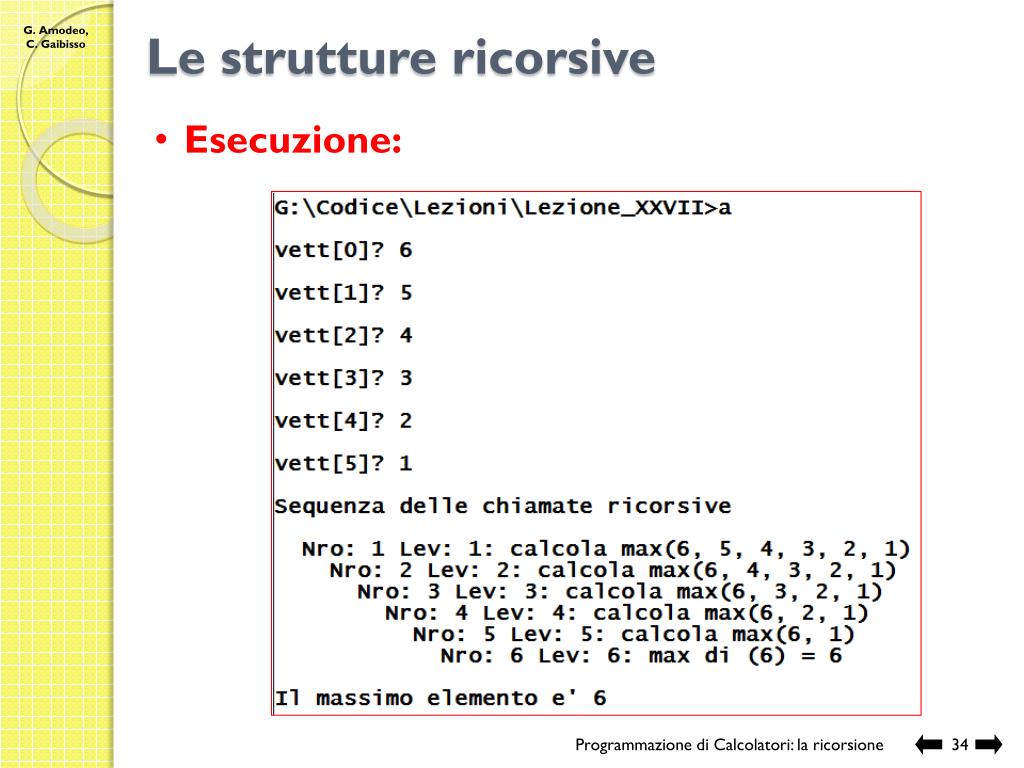 G. Amodeo, C. Gaibisso

Le strutture ricorsive

• Esecuzione:

G:\Codice\Lezioni\Lezione_XXVII>a

vett[0]? 6

vett[1]? 5

vett[2]? 4

vett[3]? 3

vett[4]? 2

vett[5]? 1

Sequenza delle chiamate ricorsive

Nro: 1 Lev: 1: calcola max(6, 5, 4, 3, 2, 1)
Nro: 2 Lev: 2: calcola max(6, 4, 3, 2, 1)
Nro: 3 Lev: 3: calcola max(6, 3, 2, 1)
Nro: 4 Lev: 4: calcola max(6, 2, 1)
Nro: 5 Lev: 5: calcola max(6, 1)
Nro: 6 Lev: 6: max di (6) = 6

Il massimo elemento e' 6

Programmazione di Calcolatori: la ricorsione 34